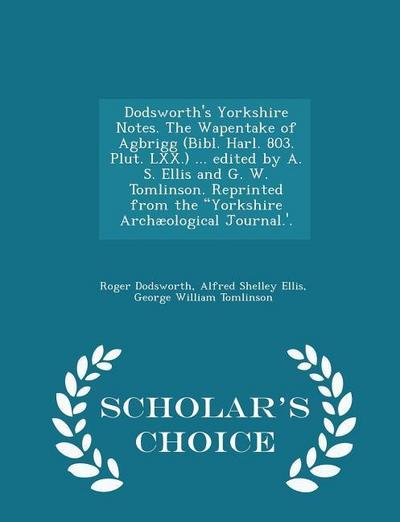 Dodsworth's Yorkshire Notes. The Wapentake of Agbrigg (Bibl. Harl. 803. Plut. LXX.) ... edited by A. S. Ellis and G. W. Tomlinson. Reprinted from the "Yorkshire Archæological Journal.'.

Roger Dodsworth, Alfred Shelley Ellis, George William Tomlinson

SCHOLAR'S CHOICE